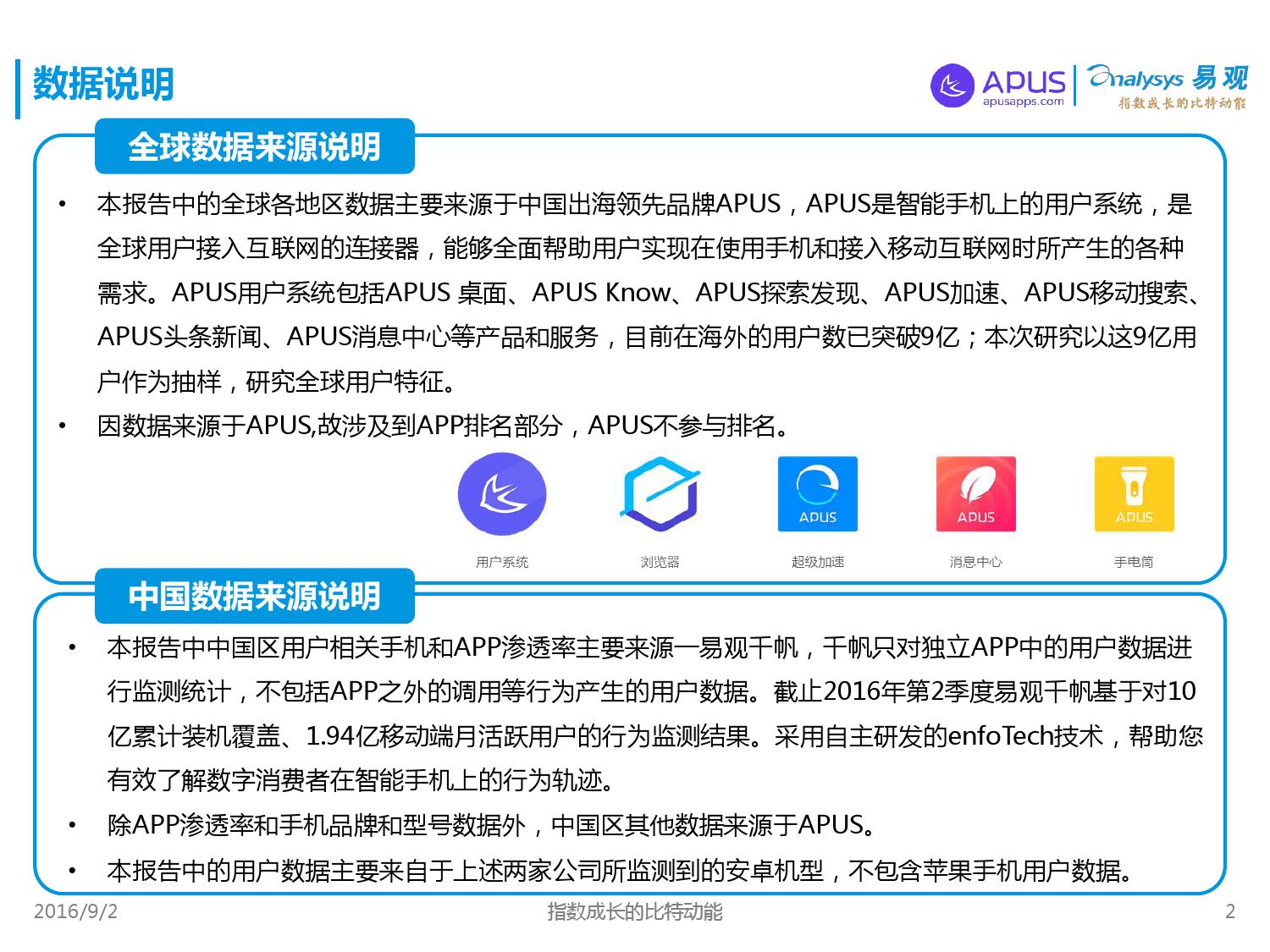 数据说明

APUS
apusapps.com

Analysys 易观
指数成长的比特动能

全球数据来源说明

• 本报告中的全球各地区数据主要来源于中国出海领先品牌APUS，APUS是智能手机上的用户系统，是全球用户接入互联网的连接器，能够全面帮助用户实现在使用手机和接入移动互联网时所产生的各种需求。APUS用户系统包括APUS 桌面、APUS Know、APUS探索发现、APUS加速、APUS移动搜索、APUS头条新闻、APUS消息中心等产品和服务，目前在海外的用户数已突破9亿；本次研究以这9亿用户作为抽样，研究全球用户特征。

• 因数据来源于APUS,故涉及到APP排名部分，APUS不参与排名。

APUS

APUS

APUS

用户系统

浏览器

超级加速

消息中心

手电筒

中国数据来源说明

• 本报告中中国区用户相关手机和APP渗透率主要来源一易观千帆，千帆只对独立APP中的用户数据进行监测统计，不包括APP之外的调用等行为产生的用户数据。截止2016年第2季度易观千帆基于对10亿累计装机覆盖、1.94亿移动端月活跃用户的行为监测结果。采用自主研发的enfoTech技术，帮助您有效了解数字消费者在智能手机上的行为轨迹。

• 除APP渗透率和手机品牌和型号数据外，中国区其他数据来源于APUS。

• 本报告中的用户数据主要来自于上述两家公司所监测到的安卓机型，不包含苹果手机用户数据。

2016/9/2

指数成长的比特动能

2